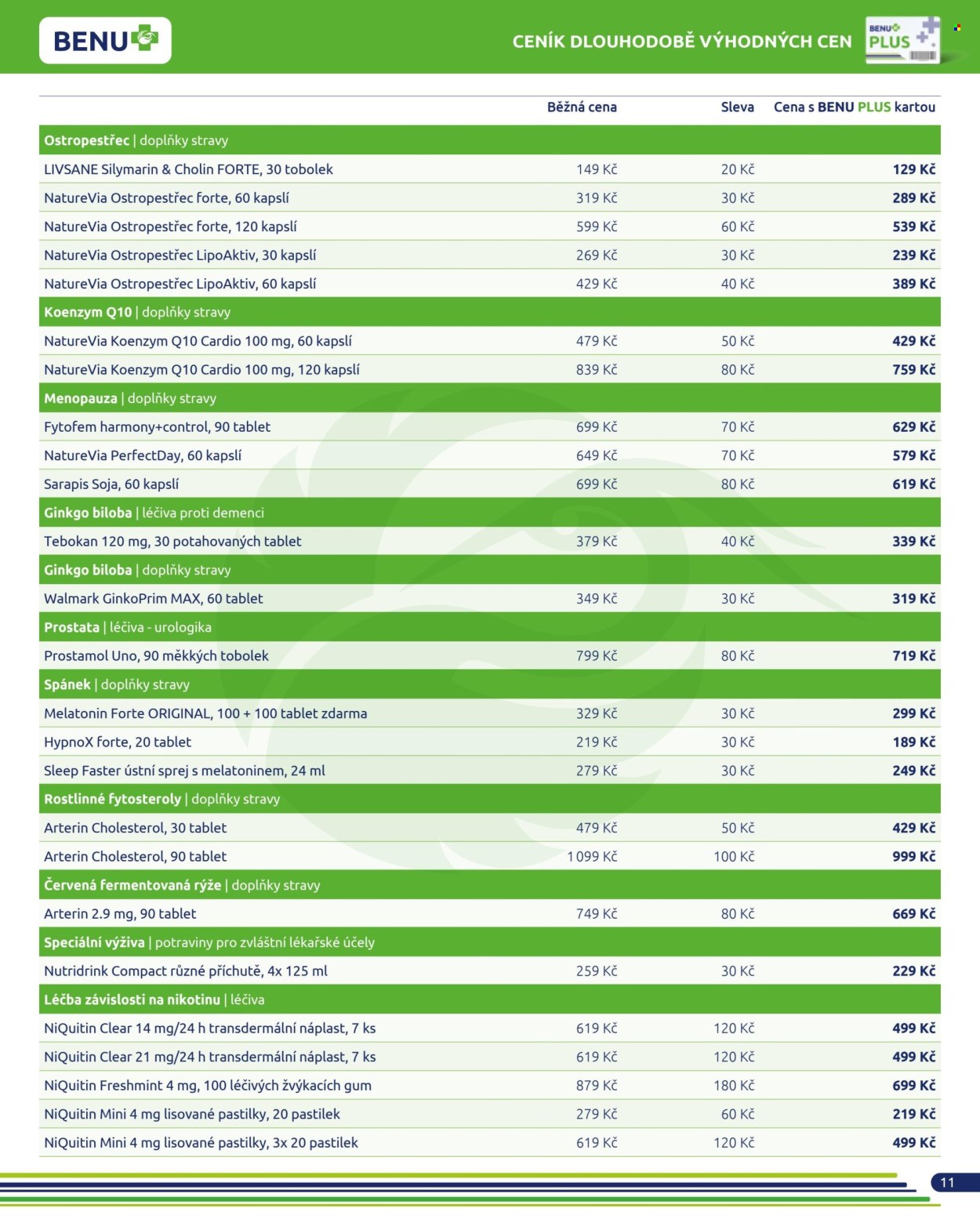 BENU

CENÍK DLOUHODOBĚ VÝHODNÝCH CEN

BENU PLUS

| | Běžná cena | Sleva | Cena s BENU PLUS kartou |
|---|---|---|---|
| Ostropestřec \| doplňky stravy | | | |
| LIVSANE Silymarin & Cholin FORTE, 30 tobolek | 149 Kč | 20 Kč | 129 Kč |
| NatureVia Ostropestřec forte, 60 kapslí | 319 Kč | 30 Kč | 289 Kč |
| NatureVia Ostropestřec forte, 120 kapslí | 599 Kč | 60 Kč | 539 Kč |
| NatureVia Ostropestřec LipoAktiv, 30 kapslí | 269 Kč | 30 Kč | 239 Kč |
| NatureVia Ostropestřec LipoAktiv, 60 kapslí | 429 Kč | 40 Kč | 389 Kč |
| Koenzym Q10 \| doplňky stravy | | | |
| NatureVia Koenzym Q10 Cardio 100 mg, 60 kapslí | 479 Kč | 50 Kč | 429 Kč |
| NatureVia Koenzym Q10 Cardio 100 mg, 120 kapslí | 839 Kč | 80 Kč | 759 Kč |
| Menopauza \| doplňky stravy | | | |
| Fytofem harmony+control, 90 tablet | 699 Kč | 70 Kč | 629 Kč |
| NatureVia PerfectDay, 60 kapslí | 649 Kč | 70 Kč | 579 Kč |
| Sarapis Soja, 60 kapslí | 699 Kč | 80 Kč | 619 Kč |
| Ginkgo biloba \| léčiva proti demenci | | | |
| Tebokan 120 mg, 30 potahovaných tablet | 379 Kč | 40 Kč | 339 Kč |
| Ginkgo biloba \| doplňky stravy | | | |
| Walmark GinkoPrim MAX, 60 tablet | 349 Kč | 30 Kč | 319 Kč |
| Prostata \| léčiva - urologika | | | |
| Prostamol Uno, 90 měkkých tobolek | 799 Kč | 80 Kč | 719 Kč |
| Spánek \| doplňky stravy | | | |
| Melatonin Forte ORIGINAL, 100 + 100 tablet zdarma | 329 Kč | 30 Kč | 299 Kč |
| HypnoX forte, 20 tablet | 219 Kč | 30 Kč | 189 Kč |
| Sleep Faster ústní sprej s melatoninem, 24 ml | 279 Kč | 30 Kč | 249 Kč |
| Rostlinné fytosteroly \| doplňky stravy | | | |
| Arterin Cholesterol, 30 tablet | 479 Kč | 50 Kč | 429 Kč |
| Arterin Cholesterol, 90 tablet | 1 099 Kč | 100 Kč | 999 Kč |
| Červená fermentovaná rýže \| doplňky stravy | | | |
| Arterin 2.9 mg, 90 tablet | 749 Kč | 80 Kč | 669 Kč |
| Speciální výživa \| potraviny pro zvláštní lékařské účely | | | |
| Nutridrink Compact různé příchutě, 4x 125 ml | 259 Kč | 30 Kč | 229 Kč |
| Léčba závislosti na nikotinu \| léčiva | | | |
| NiQuitin Clear 14 mg/24 h transdermální náplast, 7 ks | 619 Kč | 120 Kč | 499 Kč |
| NiQuitin Clear 21 mg/24 h transdermální náplast, 7 ks | 619 Kč | 120 Kč | 499 Kč |
| NiQuitin Freshmint 4 mg, 100 léčivých žvýkacích gum | 879 Kč | 180 Kč | 699 Kč |
| NiQuitin Mini 4 mg lisované pastilky, 20 pastilek | 279 Kč | 60 Kč | 219 Kč |
| NiQuitin Mini 4 mg lisované pastilky, 3x 20 pastilek | 619 Kč | 120 Kč | 499 Kč |

11